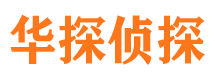 华探侦探